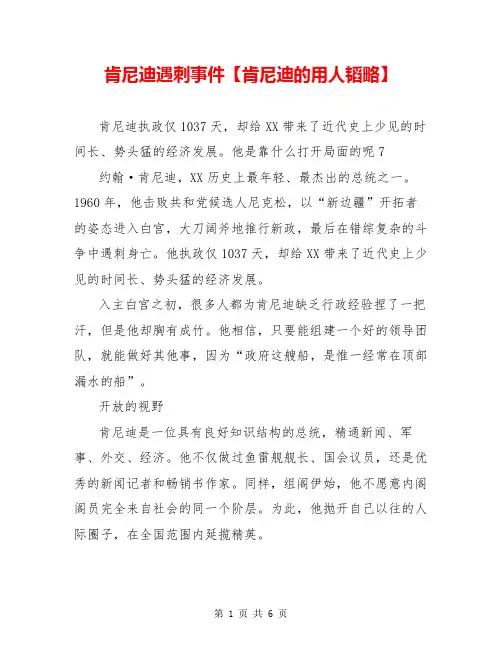 肯尼迪遇刺事件【肯尼迪的用人韬略】

肯尼迪执政仅1037天，却给XX带来了近代史上少见的时间长、势头猛的经济发展。他是靠什么打开局面的呢7

约翰·肯尼迪，XX历史上最年轻、最杰出的总统之一。1960年，他击败共和党候选人尼克松，以“新边疆”开拓者的姿态进入白宫，大刀阔斧地推行新政，最后在错综复杂的斗争中遇刺身亡。他执政仅1037天，却给XX带来了近代史上少见的时间长、势头猛的经济发展。

入主白宫之初，很多人都为肯尼迪缺乏行政经验捏了一把汗，但是他却胸有成竹。他相信，只要能组建一个好的领导团队，就能做好其他事，因为“政府这艘船，是惟一经常在顶部漏水的船”。

开放的视野

肯尼迪是一位具有良好知识结构的总统，精通新闻、军事、外交、经济。他不仅做过鱼雷舰舰长、国会议员，还是优秀的新闻记者和畅销书作家。同样，组阁伊始，他不愿意内阁阁员完全来自社会的同一个阶层。为此，他抛开自己以往的人际圈子，在全国范围内延揽精英。

第 1 页 共 6 页